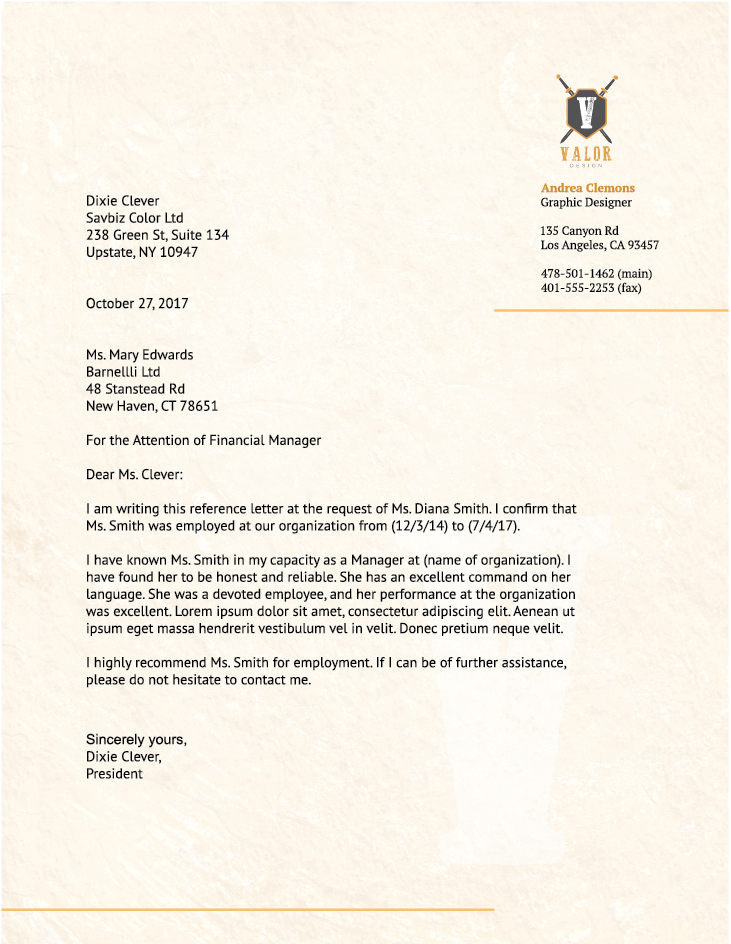 VALOR
DESIGN

Andrea Clemons
Graphic Designer

135 Canyon Rd
Los Angeles, CA 93457

478-501-1462 (main)
401-555-2253 (fax)

Dixie Clever
Savbiz Color Ltd
238 Green St, Suite 134
Upstate, NY 10947

October 27, 2017

Ms. Mary Edwards
Barnellli Ltd
48 Stanstead Rd
New Haven, CT 78651

For the Attention of Financial Manager

Dear Ms. Clever:

I am writing this reference letter at the request of Ms. Diana Smith. I confirm that Ms. Smith was employed at our organization from (12/3/14) to (7/4/17).

I have known Ms. Smith in my capacity as a Manager at (name of organization). I have found her to be honest and reliable. She has an excellent command on her language. She was a devoted employee, and her performance at the organization was excellent. Lorem ipsum dolor sit amet, consectetur adipiscing elit. Aenean ut ipsum eget massa hendrerit vestibulum vel in velit. Donec pretium neque velit.

I highly recommend Ms. Smith for employment. If I can be of further assistance, please do not hesitate to contact me.

Sincerely yours,
Dixie Clever,
President